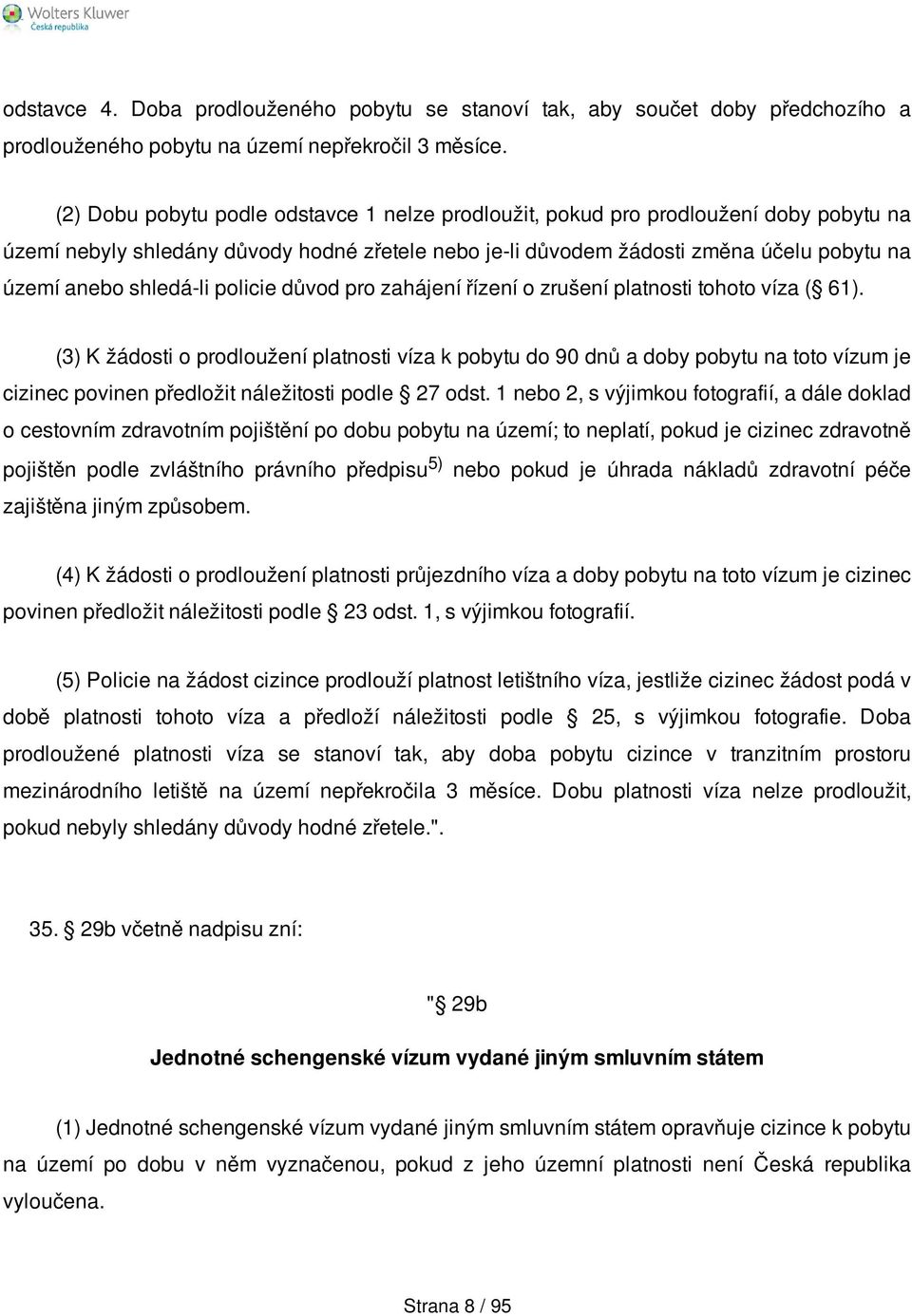 Wolters Kluwer
Česká republika

odstavce 4. Doba prodlouženého pobytu se stanoví tak, aby součet doby předchozího a prodlouženého pobytu na území nepřekročil 3 měsíce.

(2) Dobu pobytu podle odstavce 1 nelze prodloužit, pokud pro prodloužení doby pobytu na území nebyly shledány důvody hodné zřetele nebo je-li důvodem žádosti změna účelu pobytu na území anebo shledá-li policie důvod pro zahájení řízení o zrušení platnosti tohoto víza (§ 61).

(3) K žádosti o prodloužení platnosti víza k pobytu do 90 dnů a doby pobytu na toto vízum je cizinec povinen předložit náležitosti podle § 27 odst. 1 nebo 2, s výjimkou fotografií, a dále doklad o cestovním zdravotním pojištění po dobu pobytu na území; to neplatí, pokud je cizinec zdravotně pojištěn podle zvláštního právního předpisu$^{5)}$ nebo pokud je úhrada nákladů zdravotní péče zajištěna jiným způsobem.

(4) K žádosti o prodloužení platnosti průjezdního víza a doby pobytu na toto vízum je cizinec povinen předložit náležitosti podle § 23 odst. 1, s výjimkou fotografií.

(5) Policie na žádost cizince prodlouží platnost letištního víza, jestliže cizinec žádost podá v době platnosti tohoto víza a předloží náležitosti podle § 25, s výjimkou fotografie. Doba prodloužené platnosti víza se stanoví tak, aby doba pobytu cizince v tranzitním prostoru mezinárodního letiště na území nepřekročila 3 měsíce. Dobu platnosti víza nelze prodloužit, pokud nebyly shledány důvody hodné zřetele.".

35. § 29b včetně nadpisu zní:

"§ 29b

Jednotné schengenské vízum vydané jiným smluvním státem

(1) Jednotné schengenské vízum vydané jiným smluvním státem opravňuje cizince k pobytu na území po dobu v něm vyznačenou, pokud z jeho územní platnosti není Česká republika vyloučena.

Strana 8 / 95